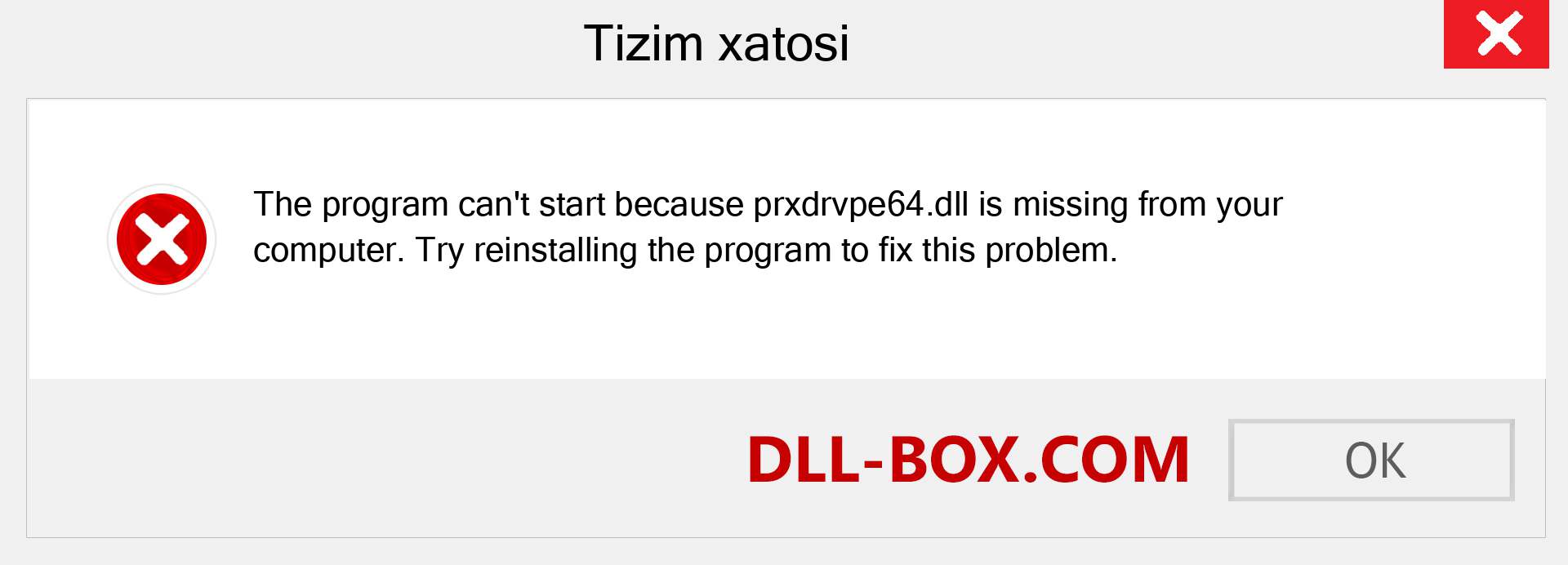 Tizim xatosi

The program can't start because prxdrvpe64.dll is missing from your computer. Try reinstalling the program to fix this problem.

DLL-BOX.COM

OK